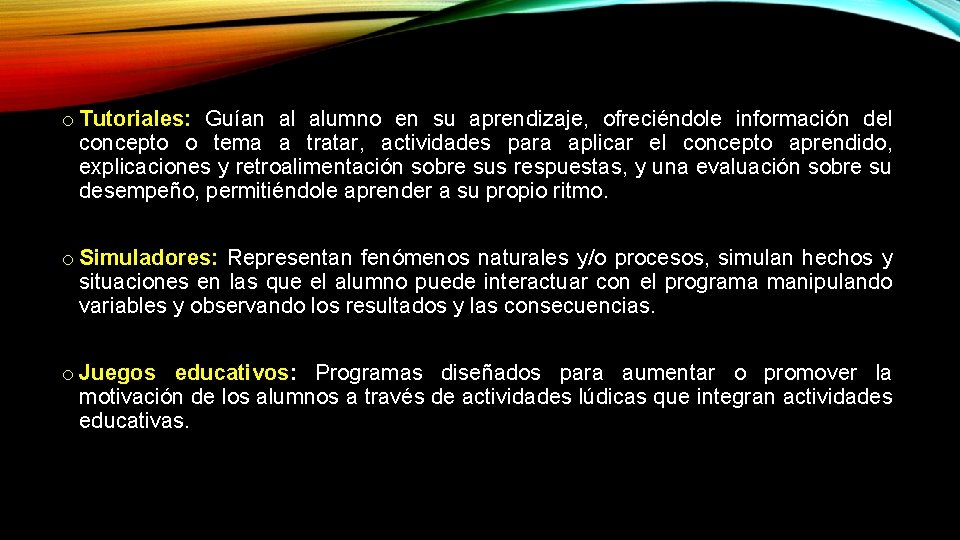 o Tutoriales: Guían al alumno en su aprendizaje, ofreciéndole información del concepto o tema a tratar, actividades para aplicar el concepto aprendido, explicaciones y retroalimentación sobre sus respuestas, y una evaluación sobre su desempeño, permitiéndole aprender a su propio ritmo.

o Simuladores: Representan fenómenos naturales y/o procesos, simulan hechos y situaciones en las que el alumno puede interactuar con el programa manipulando variables y observando los resultados y las consecuencias.

o Juegos educativos: Programas diseñados para aumentar o promover la motivación de los alumnos a través de actividades lúdicas que integran actividades educativas.